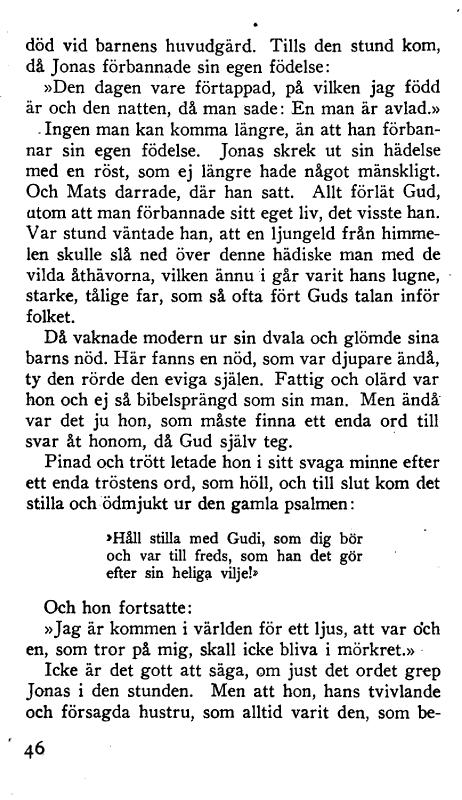 död vid barnens huvudgärd. Tills den stund kom, då Jonas förbannade sin egen födelse:

»Den dagen vare förtappad, på vilken jag född är och den natten, då man sade: En man är avlad.»

Ingen man kan komma längre, än att han förbannar sin egen födelse. Jonas skrek ut sin hädelse med en röst, som ej längre hade något mänskligt. Och Mats darrade, där han satt. Allt förlät Gud, utom att man förbannade sitt eget liv, det visste han. Var stund väntade han, att en ljungeld från himmelen skulle slå ned över denne hädiske man med de vilda åthävorna, vilken ännu i går varit hans lugne, starke, tålige far, som så ofta fört Guds talan inför folket.

Då vaknade modern ur sin dvala och glömde sina barns nöd. Här fanns en nöd, som var djupare ändå, ty den rörde den eviga själen. Fattig och olärd var hon och ej så bibelsprängd som sin man. Men ändå var det ju hon, som måste finna ett enda ord till svar åt honom, då Gud själv teg.

Pinad och trött letade hon i sitt svaga minne efter ett enda tröstens ord, som höll, och till slut kom det stilla och ödmjukt ur den gamla psalmen:

»Håll stilla med Gudi, som dig bör
och var till freds, som han det gör
efter sin heliga vilje!»

Och hon fortsatte:

»Jag är kommen i världen för ett ljus, att var och en, som tror på mig, skall icke bliva i mörkret.»

Icke är det gott att säga, om just det ordet grep Jonas i den stunden. Men att hon, hans tvivlande och försagda hustru, som alltid varit den, som be-

46